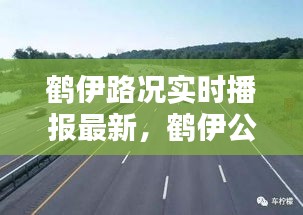 鹤伊路况实时播报最新，鹤伊公

车柠檬